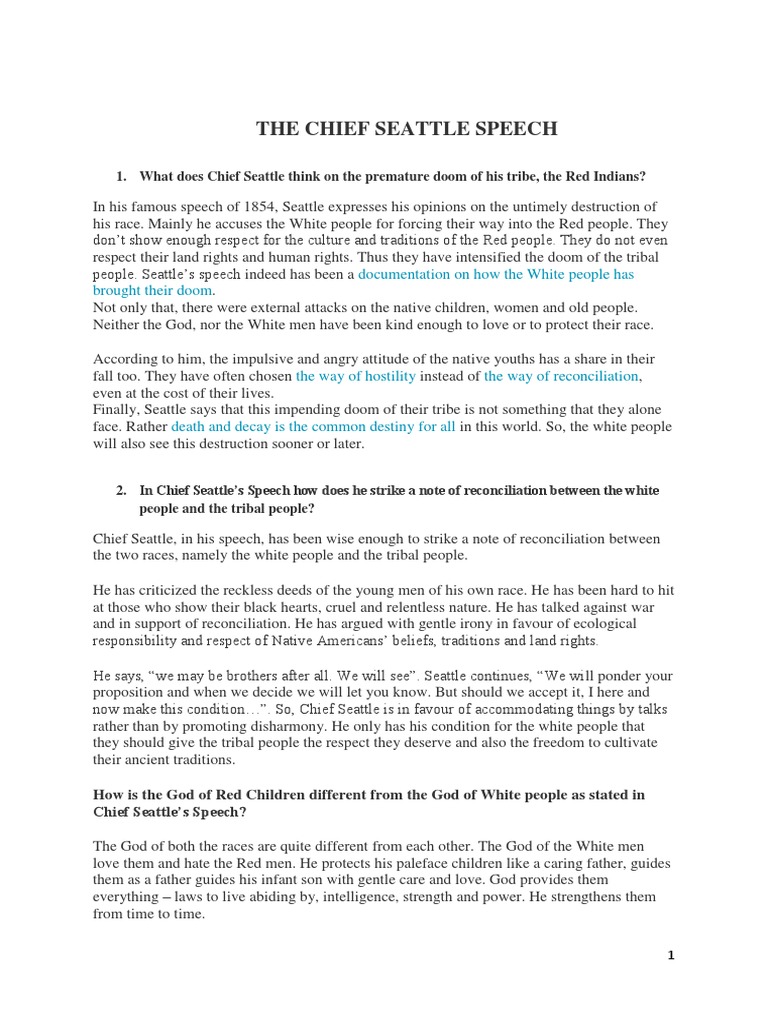 THE CHIEF SEATTLE SPEECH

1. What does Chief Seattle think on the premature doom of his tribe, the Red Indians?

In his famous speech of 1854, Seattle expresses his opinions on the untimely destruction of his race. Mainly he accuses the White people for forcing their way into the Red people. They don't show enough respect for the culture and traditions of the Red people. They do not even respect their land rights and human rights. Thus they have intensified the doom of the tribal people. Seattle's speech indeed has been a documentation on how the White people has brought their doom.
Not only that, there were external attacks on the native children, women and old people. Neither the God, nor the White men have been kind enough to love or to protect their race.

According to him, the impulsive and angry attitude of the native youths has a share in their fall too. They have often chosen the way of hostility instead of the way of reconciliation, even at the cost of their lives.
Finally, Seattle says that this impending doom of their tribe is not something that they alone face. Rather death and decay is the common destiny for all in this world. So, the white people will also see this destruction sooner or later.

2. In Chief Seattle's Speech how does he strike a note of reconciliation between the white people and the tribal people?

Chief Seattle, in his speech, has been wise enough to strike a note of reconciliation between the two races, namely the white people and the tribal people.

He has criticized the reckless deeds of the young men of his own race. He has been hard to hit at those who show their black hearts, cruel and relentless nature. He has talked against war and in support of reconciliation. He has argued with gentle irony in favour of ecological responsibility and respect of Native Americans' beliefs, traditions and land rights.

He says, "we may be brothers after all. We will see". Seattle continues, "We will ponder your proposition and when we decide we will let you know. But should we accept it, I here and now make this condition…". So, Chief Seattle is in favour of accommodating things by talks rather than by promoting disharmony. He only has his condition for the white people that they should give the tribal people the respect they deserve and also the freedom to cultivate their ancient traditions.

How is the God of Red Children different from the God of White people as stated in Chief Seattle's Speech?

The God of both the races are quite different from each other. The God of the White men love them and hate the Red men. He protects his paleface children like a caring father, guides them as a father guides his infant son with gentle care and love. God provides them everything – laws to live abiding by, intelligence, strength and power. He strengthens them from time to time.

1